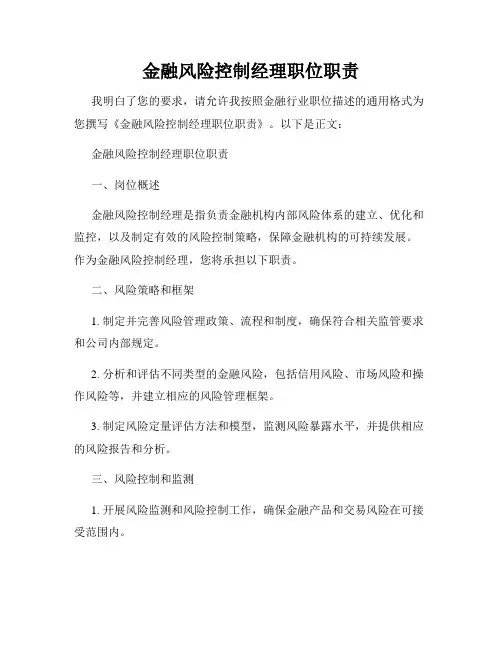 金融风险控制经理职位职责

我明白了您的要求，请允许我按照金融行业职位描述的通用格式为您撰写《金融风险控制经理职位职责》。以下是正文：

金融风险控制经理职位职责

一、岗位概述

金融风险控制经理是指负责金融机构内部风险体系的建立、优化和监控，以及制定有效的风险控制策略，保障金融机构的可持续发展。作为金融风险控制经理，您将承担以下职责。

二、风险策略和框架

1. 制定并完善风险管理政策、流程和制度，确保符合相关监管要求和公司内部规定。

2. 分析和评估不同类型的金融风险，包括信用风险、市场风险和操作风险等，并建立相应的风险管理框架。

3. 制定风险定量评估方法和模型，监测风险暴露水平，并提供相应的风险报告和分析。

三、风险控制和监测

1. 开展风险监测和风险控制工作，确保金融产品和交易风险在可接受范围内。